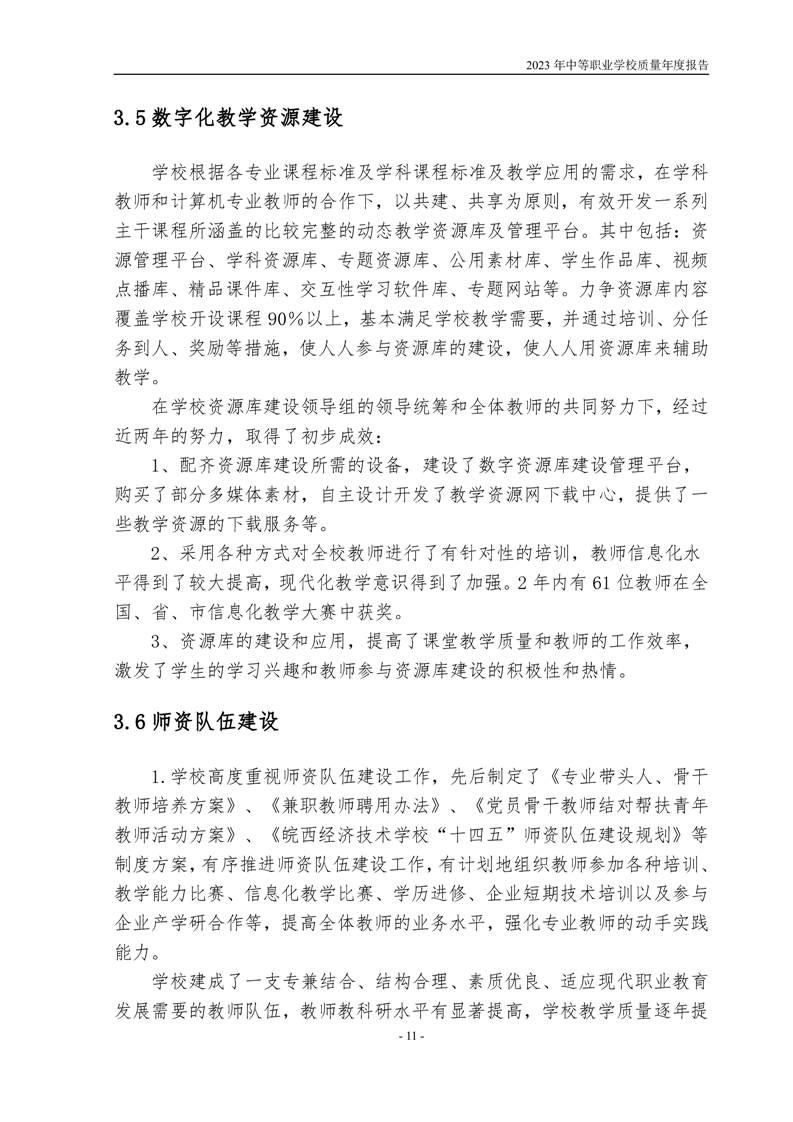 2023 年中等职业学校质量年度报告

3.5 数字化教学资源建设

学校根据各专业课程标准及学科课程标准及教学应用的需求，在学科教师和计算机专业教师的合作下，以共建、共享为原则，有效开发一系列主干课程所涵盖的比较完整的动态教学资源库及管理平台。其中包括：资源管理平台、学科资源库、专题资源库、公用素材库、学生作品库、视频点播库、精品课件库、交互性学习软件库、专题网站等。力争资源库内容覆盖学校开设课程 90%以上，基本满足学校教学需要，并通过培训、分任务到人、奖励等措施，使人人参与资源库的建设，使人人用资源库来辅助教学。

在学校资源库建设领导组的领导统筹和全体教师的共同努力下，经过近两年的努力，取得了初步成效：

1、配齐资源库建设所需的设备，建设了数字资源库建设管理平台，购买了部分多媒体素材，自主设计开发了教学资源网下载中心，提供了一些教学资源的下载服务等。

2、采用各种方式对全校教师进行了有针对性的培训，教师信息化水平得到了较大提高，现代化教学意识得到了加强。2 年内有 61 位教师在全国、省、市信息化教学大赛中获奖。

3、资源库的建设和应用，提高了课堂教学质量和教师的工作效率，激发了学生的学习兴趣和教师参与资源库建设的积极性和热情。

3.6 师资队伍建设

1.学校高度重视师资队伍建设工作，先后制定了《专业带头人、骨干教师培养方案》、《兼职教师聘用办法》、《党员骨干教师结对帮扶青年教师活动方案》、《皖西经济技术学校“十四五”师资队伍建设规划》等制度方案，有序推进师资队伍建设工作，有计划地组织教师参加各种培训、教学能力比赛、信息化教学比赛、学历进修、企业短期技术培训以及参与企业产学研合作等，提高全体教师的业务水平，强化专业教师的动手实践能力。

学校建成了一支专兼结合、结构合理、素质优良、适应现代职业教育发展需要的教师队伍，教师教科研水平有显著提高，学校教学质量逐年提

- 11 -